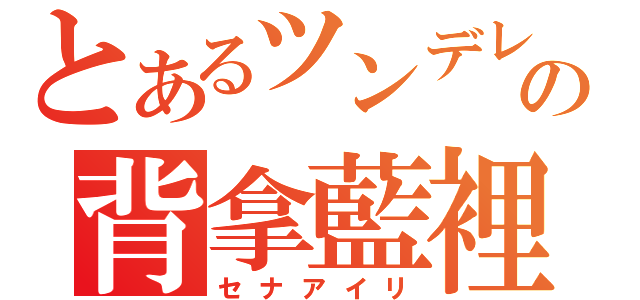 とあるツンデレの
背拿藍裡
セナアイリ